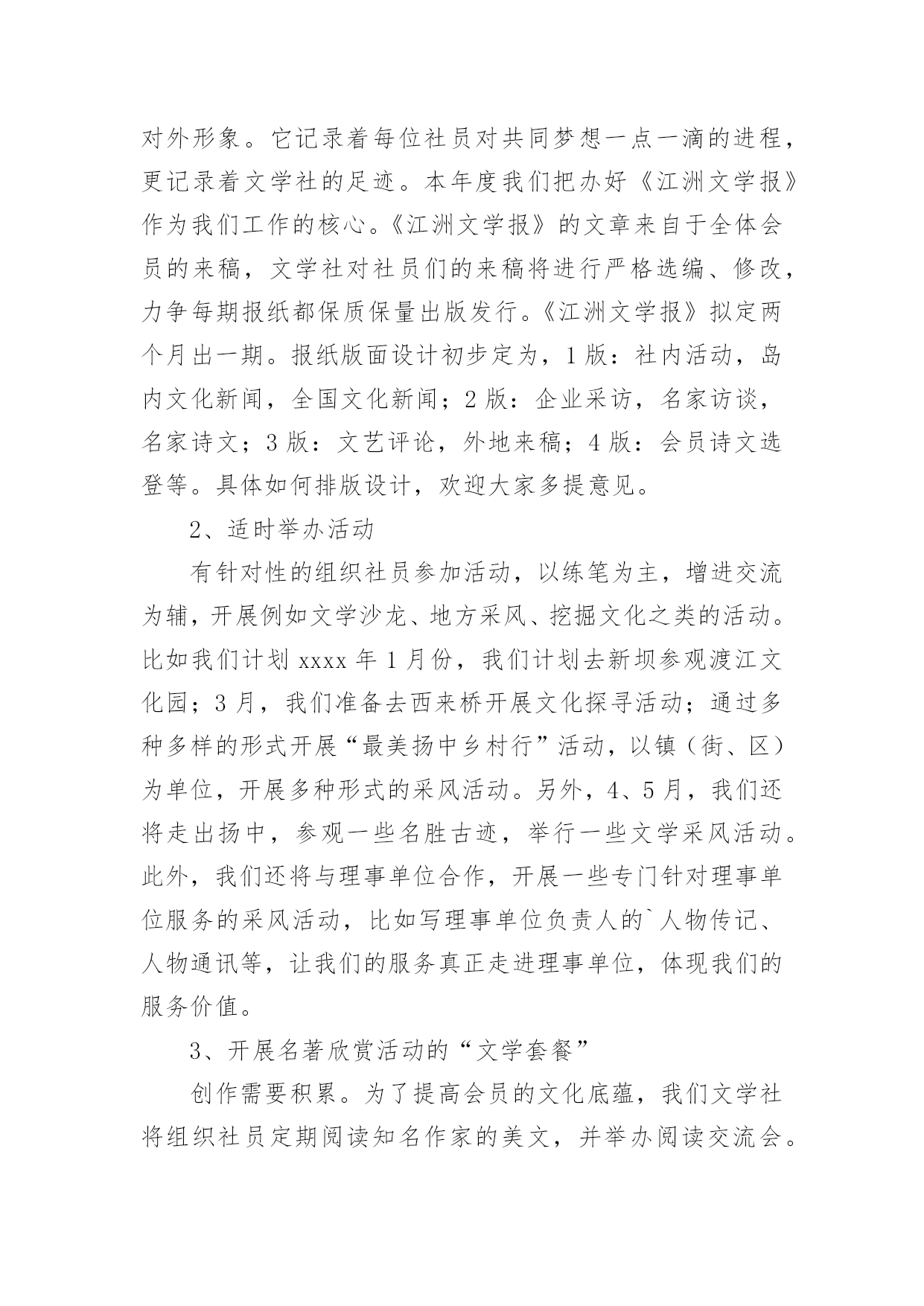 对外形象。它记录着每位社员对共同梦想一点一滴的进程，更记录着文学社的足迹。本年度我们把办好《江洲文学报》作为我们工作的核心。《江洲文学报》的文章来自于全体会员的来稿，文学社对社员们的来稿将进行严格选编、修改，力争每期报纸都保质保量出版发行。《江洲文学报》拟定两个月出一期。报纸版面设计初步定为，1版：社内活动，岛内文化新闻，全国文化新闻；2版：企业采访，名家访谈，名家诗文；3版：文艺评论，外地来稿；4版：会员诗文选登等。具体如何排版设计，欢迎大家多提意见。

2、适时举办活动

有针对性的组织社员参加活动，以练笔为主，增进交流为辅，开展例如文学沙龙、地方采风、挖掘文化之类的活动。比如我们计划xxxx年1月份，我们计划去新坝参观渡江文化园；3月，我们准备去西来桥开展文化探寻活动；通过多种多样的形式开展“最美扬中乡村行”活动，以镇（街、区）为单位，开展多种形式的采风活动。另外，4、5月，我们还将走出扬中，参观一些名胜古迹，举行一些文学采风活动。此外，我们还将与理事单位合作，开展一些专门针对理事单位服务的采风活动，比如写理事单位负责人的`人物传记、人物通讯等，让我们的服务真正走进理事单位，体现我们的服务价值。

3、开展名著欣赏活动的“文学套餐”

创作需要积累。为了提高会员的文化底蕴，我们文学社将组织社员定期阅读知名作家的美文，并举办阅读交流会。